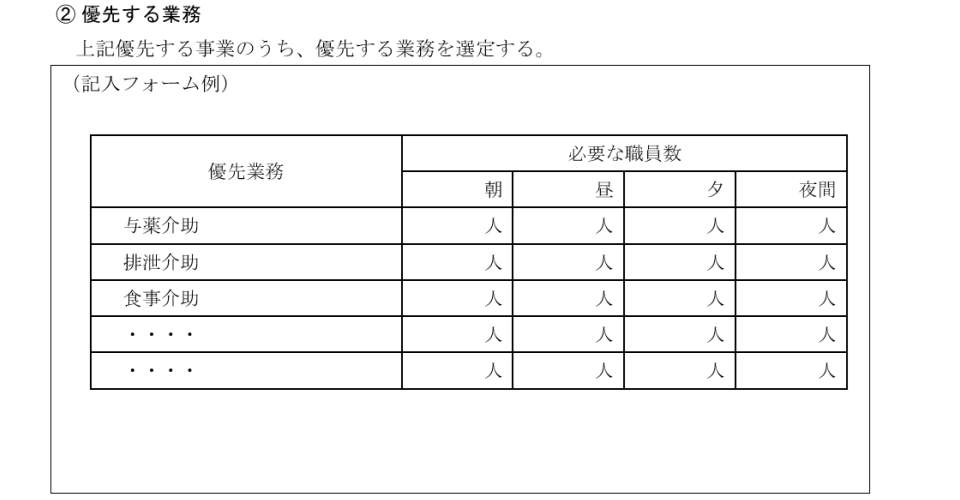 ② 優先する業務

上記優先する事業のうち、優先する業務を選定する。

（記入フォーム例）

| 優先業務 | 必要な職員数 | | | |
|---|---|---|---|---|
| | 朝 | 昼 | 夕 | 夜間 |
| 与薬介助 | 人 | 人 | 人 | 人 |
| 排泄介助 | 人 | 人 | 人 | 人 |
| 食事介助 | 人 | 人 | 人 | 人 |
| ・・・・ | 人 | 人 | 人 | 人 |
| ・・・・ | 人 | 人 | 人 | 人 |